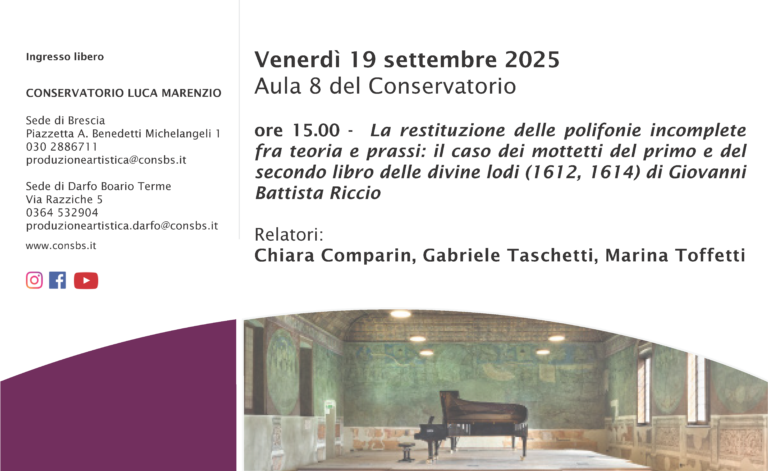 Ingresso libero

CONSERVATORIO LUCA MARENZIO

Sede di Brescia
Piazzetta A. Benedetti Michelangeli 1
030 2886711
produzioneartistica@consbs.it

Sede di Darfo Boario Terme
Via Razziche 5
0364 532904
produzioneartistica.darfo@consbs.it

www.consbs.it

Venerdì 19 settembre 2025
Aula 8 del Conservatorio

ore 15.00 - La restituzione delle polifonie incomplete fra teoria e prassi: il caso dei mottetti del primo e del secondo libro delle divine lodi (1612, 1614) di Giovanni Battista Riccio

Relatori:
Chiara Comparin, Gabriele Taschetti, Marina Toffetti